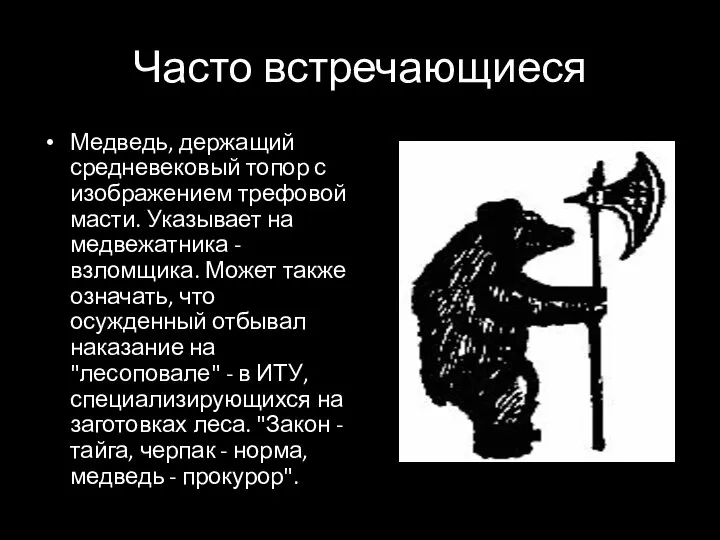 Часто встречающиеся

• Медведь, держащий средневековый топор с изображением трефовой масти. Указывает на медвежатника - взломщика. Может также означать, что осужденный отбывал наказание на "лесоповале" - в ИТУ, специализирующихся на заготовках леса. "Закон - тайга, черпак - норма, медведь - прокурор".